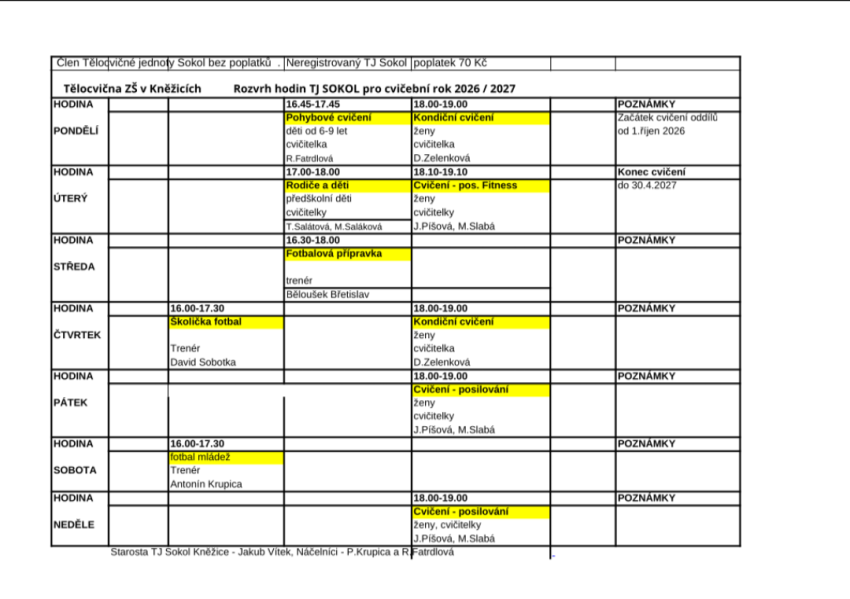 Člen Tělocvičné jednoty Sokol bez poplatků . Neregistrovaný TJ Sokol poplatek 70 Kč

Tělocvična ZŠ v Kněžicích Rozvrh hodin TJ SOKOL pro cvičební rok 2026 / 2027

| HODINA | | | 16.45-17.45 | 18.00-19.00 | | POZNÁMKY |
|---|---|---|---|---|---|---|
| PONDĚLÍ | | | Pohybové cvičení děti od 6-9 let cvičitelka R.Fatrdlová | Kondiční cvičení ženy cvičitelka D.Zelenková | | Začátek cvičení oddílů od 1.říjen 2026 |
| HODINA | | | 17.00-18.00 | 18.10-19.10 | | Konec cvičení |
| ÚTERÝ | | | Rodiče a děti předškolní děti cvičitelky T.Salátová, M.Saláková | Cvičení - pos. Fitness ženy cvičitelky J.Píšová, M.Slabá | | do 30.4.2027 |
| HODINA | | | 16.30-18.00 | | | POZNÁMKY |
| STŘEDA | | | Fotbalová přípravka trenér Běloušek Břetislav | | | |
| HODINA | | 16.00-17.30 | | 18.00-19.00 | | POZNÁMKY |
| ČTVRTEK | | Školička fotbal Trenér David Sobotka | | Kondiční cvičení ženy cvičitelka D.Zelenková | | |
| HODINA | | | | 18.00-19.00 | | POZNÁMKY |
| PÁTEK | | | | Cvičení - posilování ženy cvičitelky J.Píšová, M.Slabá | | |
| HODINA | | 16.00-17.30 | | | | POZNÁMKY |
| SOBOTA | | fotbal mládež Trenér Antonín Krupica | | | | |
| HODINA | | | | 18.00-19.00 | | POZNÁMKY |
| NEDĚLE | | | | Cvičení - posilování ženy, cvičitelky J.Píšová, M.Slabá | | |

Starosta TJ Sokol Kněžice - Jakub Vítek, Náčelníci - P.Krupica a R.Fatrdlová